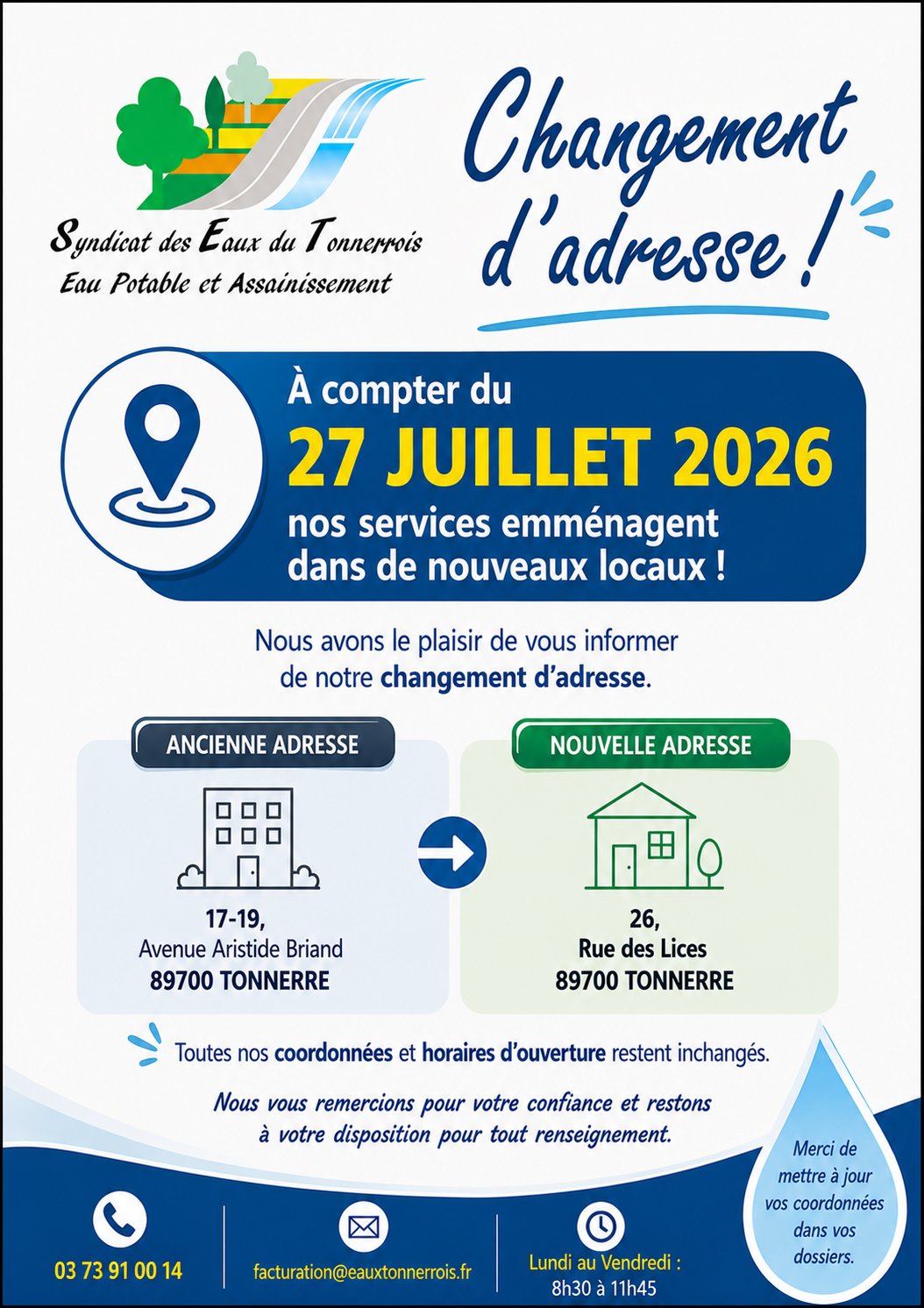 Syndicat des Eaux du Tonnerrois
Eau Potable et Assainissement

Changement d'adresse !

À compter du
27 JUILLET 2026
nos services emménagent dans de nouveaux locaux !

Nous avons le plaisir de vous informer de notre changement d'adresse.

ANCIENNE ADRESSE
17-19,
Avenue Aristide Briand
89700 TONNERRE

NOUVELLE ADRESSE
26,
Rue des Lices
89700 TONNERRE

Toutes nos coordonnées et horaires d'ouverture restent inchangés.

Nous vous remercions pour votre confiance et restons à votre disposition pour tout renseignement.

Merci de mettre à jour vos coordonnées dans vos dossiers.

03 73 91 00 14

facturation@eauxtonnerrois.fr

Lundi au Vendredi :
8h30 à 11h45